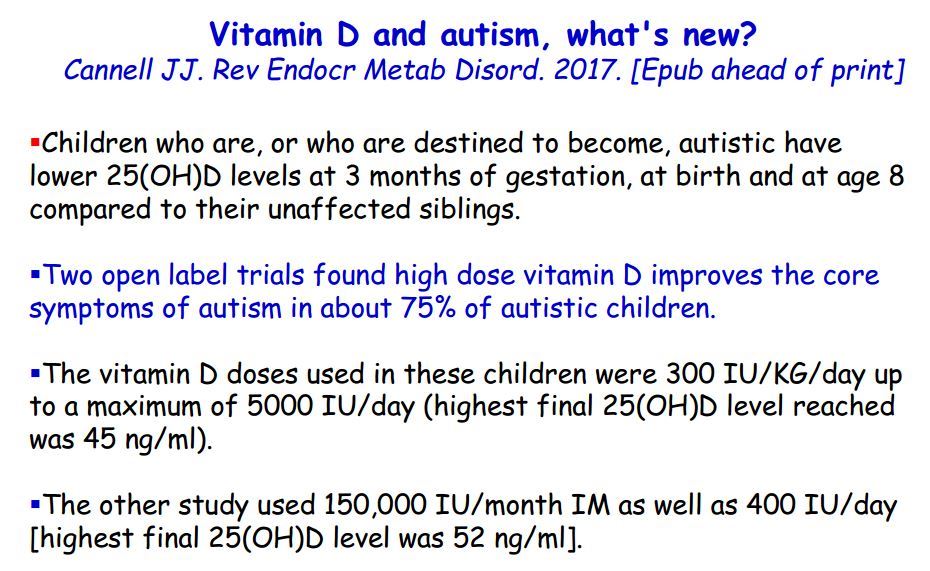 Vitamin D and autism, what's new?
Cannell JJ. Rev Endocr Metab Disord. 2017. [Epub ahead of print]

▪Children who are, or who are destined to become, autistic have lower 25(OH)D levels at 3 months of gestation, at birth and at age 8 compared to their unaffected siblings.

▪Two open label trials found high dose vitamin D improves the core symptoms of autism in about 75% of autistic children.

▪The vitamin D doses used in these children were 300 IU/KG/day up to a maximum of 5000 IU/day (highest final 25(OH)D level reached was 45 ng/ml).

▪The other study used 150,000 IU/month IM as well as 400 IU/day [highest final 25(OH)D level was 52 ng/ml].